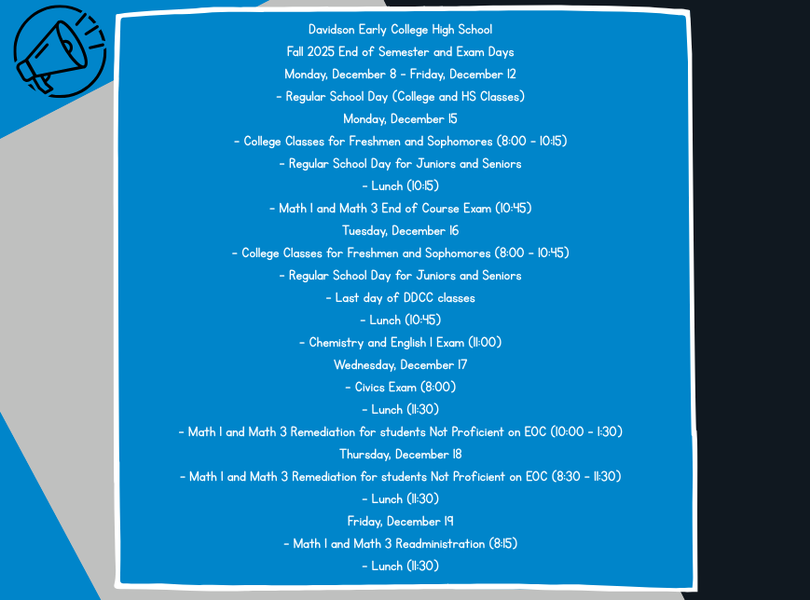 Davidson Early College High School
Fall 2025 End of Semester and Exam Days
Monday, December 8 - Friday, December 12
- Regular School Day (College and HS Classes)
Monday, December 15
- College Classes for Freshmen and Sophomores (8:00 - 10:15)
- Regular School Day for Juniors and Seniors
- Lunch (10:15)
- Math 1 and Math 3 End of Course Exam (10:45)
Tuesday, December 16
- College Classes for Freshmen and Sophomores (8:00 - 10:45)
- Regular School Day for Juniors and Seniors
- Last day of DDCC classes
- Lunch (10:45)
- Chemistry and English 1 Exam (11:00)
Wednesday, December 17
- Civics Exam (8:00)
- Lunch (11:30)
- Math 1 and Math 3 Remediation for students Not Proficient on EOC (10:00 - 1:30)
Thursday, December 18
- Math 1 and Math 3 Remediation for students Not Proficient on EOC (8:30 - 11:30)
- Lunch (11:30)
Friday, December 19
- Math 1 and Math 3 Readministration (8:15)
- Lunch (11:30)